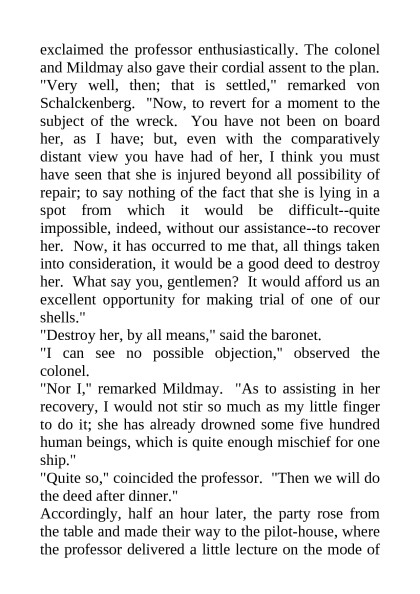 exclaimed the professor enthusiastically. The colonel and Mildmay also gave their cordial assent to the plan. "Very well, then; that is settled," remarked von Schalckenberg. "Now, to revert for a moment to the subject of the wreck. You have not been on board her, as I have; but, even with the comparatively distant view you have had of her, I think you must have seen that she is injured beyond all possibility of repair; to say nothing of the fact that she is lying in a spot from which it would be difficult--quite impossible, indeed, without our assistance--to recover her. Now, it has occurred to me that, all things taken into consideration, it would be a good deed to destroy her. What say you, gentlemen? It would afford us an excellent opportunity for making trial of one of our shells."

"Destroy her, by all means," said the baronet.

"I can see no possible objection," observed the colonel.

"Nor I," remarked Mildmay. "As to assisting in her recovery, I would not stir so much as my little finger to do it; she has already drowned some five hundred human beings, which is quite enough mischief for one ship."

"Quite so," coincided the professor. "Then we will do the deed after dinner."

Accordingly, half an hour later, the party rose from the table and made their way to the pilot-house, where the professor delivered a little lecture on the mode of